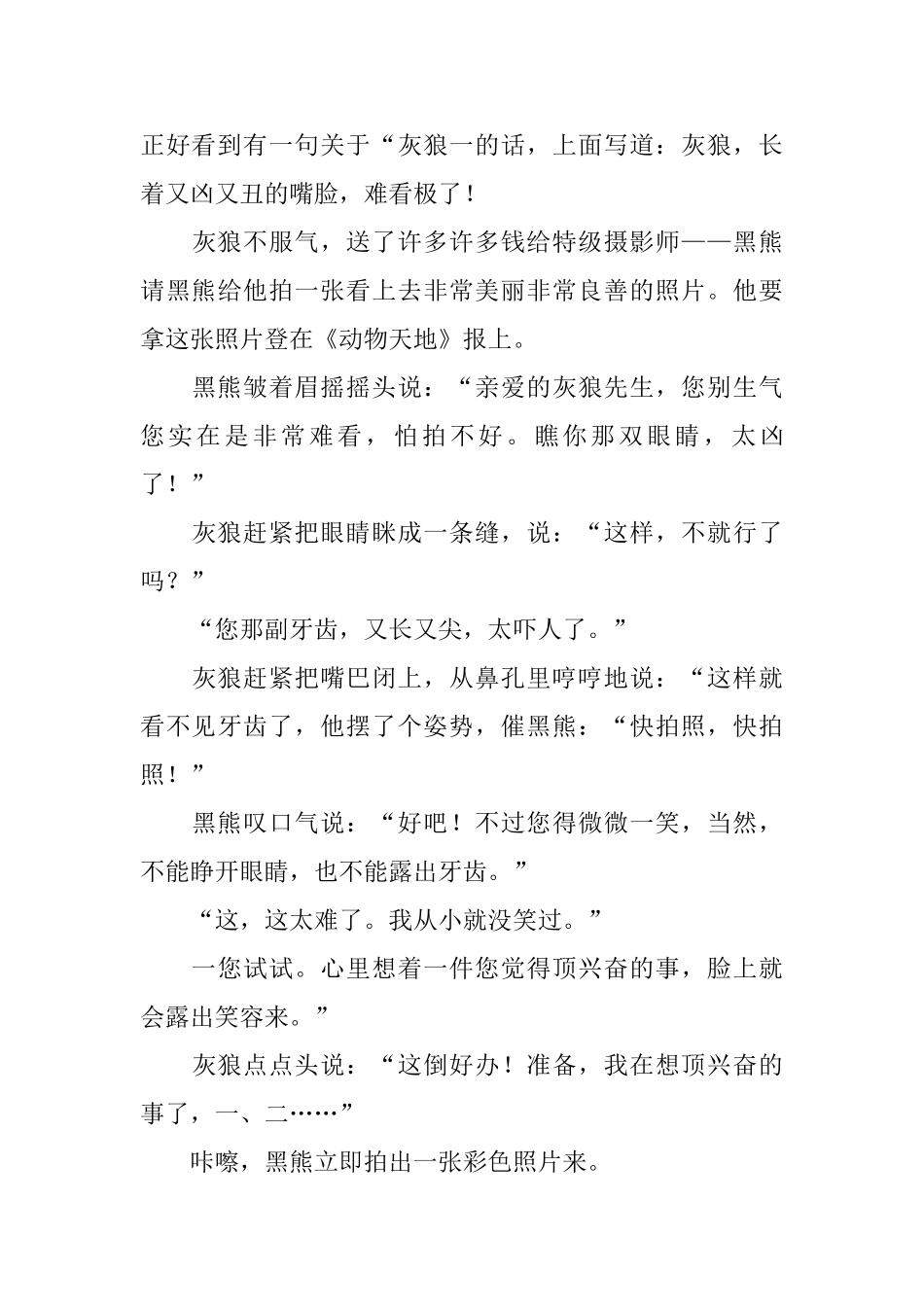 正好看到有一句关于“灰狼一的话，上面写道：灰狼，长着又凶又丑的嘴脸，难看极了！

灰狼不服气，送了许多许多钱给特级摄影师——黑熊请黑熊给他拍一张看上去非常美丽非常良善的照片。他要拿这张照片登在《动物天地》报上。

黑熊皱着眉摇摇头说：“亲爱的灰狼先生，您别生气您实在是非常难看，怕拍不好。瞧你那双眼睛，太凶了！”

灰狼赶紧把眼睛眯成一条缝，说：“这样，不就行了吗？”

“您那副牙齿，又长又尖，太吓人了。”

灰狼赶紧把嘴巴闭上，从鼻孔里哼哼地说：“这样就看不见牙齿了，他摆了个姿势，催黑熊：“快拍照，快拍照！”

黑熊叹口气说：“好吧！不过您得微微一笑，当然，不能睁开眼睛，也不能露出牙齿。”

“这，这太难了。我从小就没笑过。”

一您试试。心里想着一件您觉得顶兴奋的事，脸上就会露出笑容来。”

灰狼点点头说：“这倒好办！准备，我在想顶兴奋的事了，一、二……”

咔嚓，黑熊立即拍出一张彩色照片来。